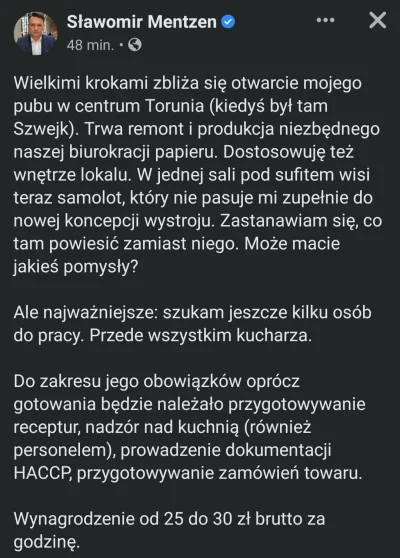 Sławomir Mentzen
48 min. ·

Wielkimi krokami zbliża się otwarcie mojego pubu w centrum Torunia (kiedyś był tam Szwejk). Trwa remont i produkcja niezbędnego naszej biurokracji papieru. Dostosowuję też wnętrze lokalu. W jednej sali pod sufitem wisi teraz samolot, który nie pasuje mi zupełnie do nowej koncepcji wystroju. Zastanawiam się, co tam powiesić zamiast niego. Może macie jakieś pomysły?

Ale najważniejsze: szukam jeszcze kilku osób do pracy. Przede wszystkim kucharza.

Do zakresu jego obowiązków oprócz gotowania będzie należało przygotowywanie receptur, nadzór nad kuchnią (również personelem), prowadzenie dokumentacji HACCP, przygotowywanie zamówień towaru.

Wynagrodzenie od 25 do 30 zł brutto za godzinę.